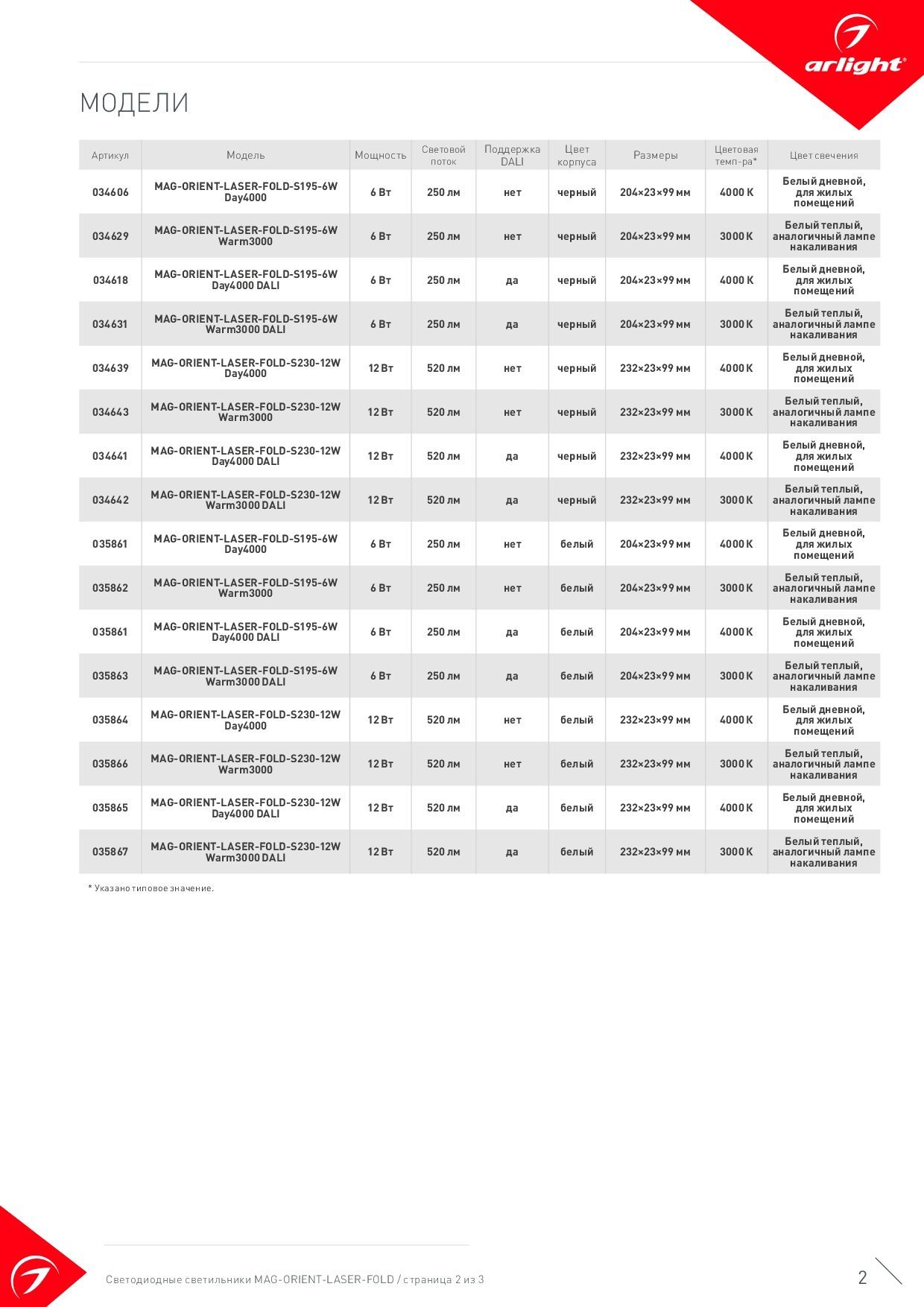 arlight®

МОДЕЛИ

| Артикул | Модель | Мощность | Световой поток | Поддержка DALI | Цвет корпуса | Размеры | Цветовая темп-ра* | Цвет свечения |
|---|---|---|---|---|---|---|---|---|
| 034606 | MAG-ORIENT-LASER-FOLD-S195-6W Day4000 | 6 Вт | 250 лм | нет | черный | 204×23×99 мм | 4000 K | Белый дневной, для жилых помещений |
| 034629 | MAG-ORIENT-LASER-FOLD-S195-6W Warm3000 | 6 Вт | 250 лм | нет | черный | 204×23×99 мм | 3000 K | Белый теплый, аналогичный лампе накаливания |
| 034618 | MAG-ORIENT-LASER-FOLD-S195-6W Day4000 DALI | 6 Вт | 250 лм | да | черный | 204×23×99 мм | 4000 K | Белый дневной, для жилых помещений |
| 034631 | MAG-ORIENT-LASER-FOLD-S195-6W Warm3000 DALI | 6 Вт | 250 лм | да | черный | 204×23×99 мм | 3000 K | Белый теплый, аналогичный лампе накаливания |
| 034639 | MAG-ORIENT-LASER-FOLD-S230-12W Day4000 | 12 Вт | 520 лм | нет | черный | 232×23×99 мм | 4000 K | Белый дневной, для жилых помещений |
| 034643 | MAG-ORIENT-LASER-FOLD-S230-12W Warm3000 | 12 Вт | 520 лм | нет | черный | 232×23×99 мм | 3000 K | Белый теплый, аналогичный лампе накаливания |
| 034641 | MAG-ORIENT-LASER-FOLD-S230-12W Day4000 DALI | 12 Вт | 520 лм | да | черный | 232×23×99 мм | 4000 K | Белый дневной, для жилых помещений |
| 034642 | MAG-ORIENT-LASER-FOLD-S230-12W Warm3000 DALI | 12 Вт | 520 лм | да | черный | 232×23×99 мм | 3000 K | Белый теплый, аналогичный лампе накаливания |
| 035861 | MAG-ORIENT-LASER-FOLD-S195-6W Day4000 | 6 Вт | 250 лм | нет | белый | 204×23×99 мм | 4000 K | Белый дневной, для жилых помещений |
| 035862 | MAG-ORIENT-LASER-FOLD-S195-6W Warm3000 | 6 Вт | 250 лм | нет | белый | 204×23×99 мм | 3000 K | Белый теплый, аналогичный лампе накаливания |
| 035861 | MAG-ORIENT-LASER-FOLD-S195-6W Day4000 DALI | 6 Вт | 250 лм | да | белый | 204×23×99 мм | 4000 K | Белый дневной, для жилых помещений |
| 035863 | MAG-ORIENT-LASER-FOLD-S195-6W Warm3000 DALI | 6 Вт | 250 лм | да | белый | 204×23×99 мм | 3000 K | Белый теплый, аналогичный лампе накаливания |
| 035864 | MAG-ORIENT-LASER-FOLD-S230-12W Day4000 | 12 Вт | 520 лм | нет | белый | 232×23×99 мм | 4000 K | Белый дневной, для жилых помещений |
| 035866 | MAG-ORIENT-LASER-FOLD-S230-12W Warm3000 | 12 Вт | 520 лм | нет | белый | 232×23×99 мм | 3000 K | Белый теплый, аналогичный лампе накаливания |
| 035865 | MAG-ORIENT-LASER-FOLD-S230-12W Day4000 DALI | 12 Вт | 520 лм | да | белый | 232×23×99 мм | 4000 K | Белый дневной, для жилых помещений |
| 035867 | MAG-ORIENT-LASER-FOLD-S230-12W Warm3000 DALI | 12 Вт | 520 лм | да | белый | 232×23×99 мм | 3000 K | Белый теплый, аналогичный лампе накаливания |

* Указано типовое значение.

Светодиодные светильники MAG-ORIENT-LASER-FOLD / страница 2 из 3

2